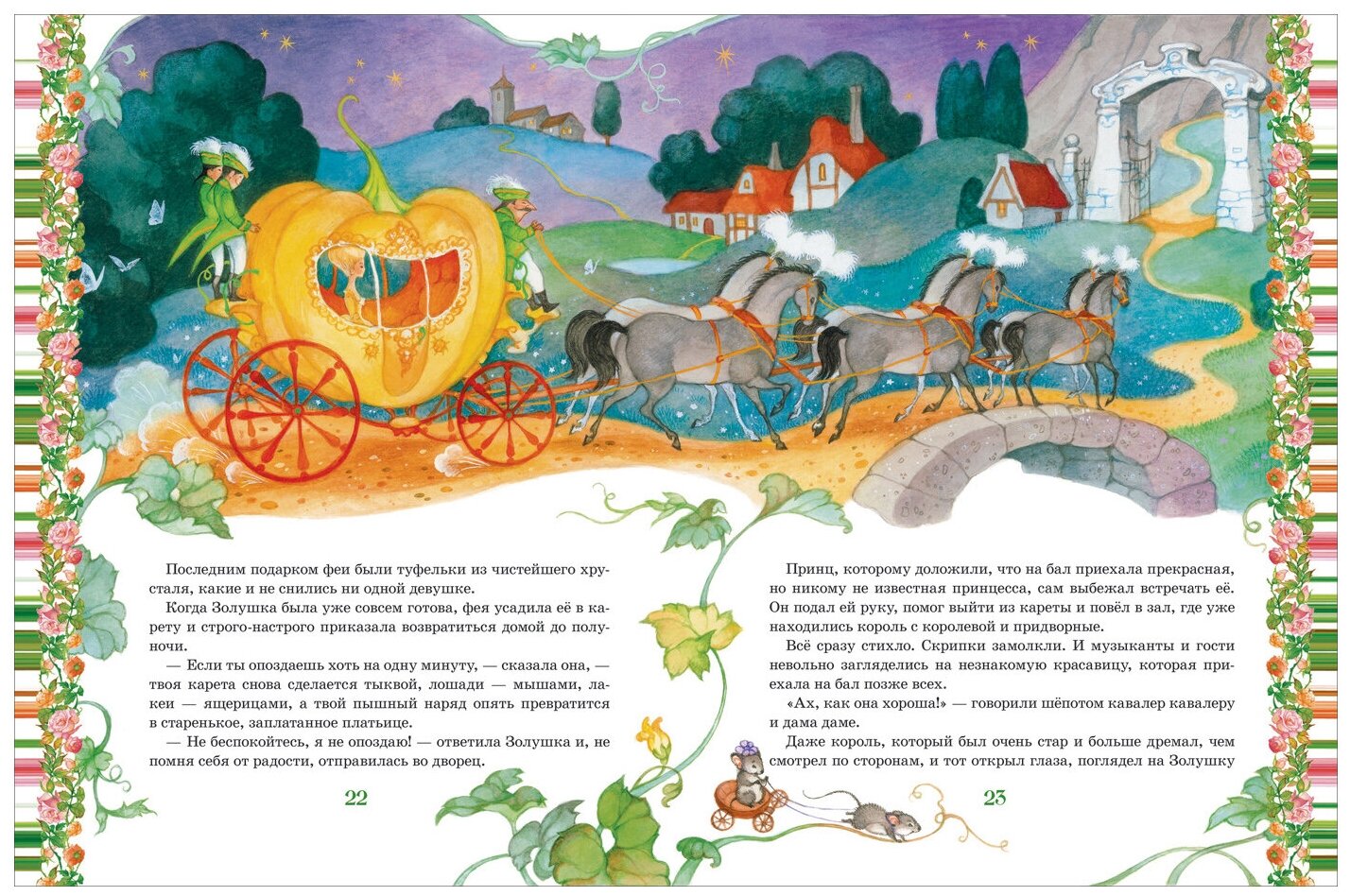 Последним подарком феи были туфельки из чистейшего хрусталя, какие и не снились ни одной девушке.

Когда Золушка была уже совсем готова, фея усадила её в карету и строго-настрого приказала возвратиться домой до полуночи.

— Если ты опоздаешь хоть на одну минуту, — сказала она, — твоя карета снова сделается тыквой, лошади — мышами, лакеи — ящерицами, а твой пышный наряд опять превратится в старенькое, заплатанное платьице.

— Не беспокойтесь, я не опоздаю! — ответила Золушка и, не помня себя от радости, отправилась во дворец.

22

Принц, которому доложили, что на бал приехала прекрасная, но никому не известная принцесса, сам выбежал встречать её. Он подал ей руку, помог выйти из кареты и повёл в зал, где уже находились король с королевой и придворные.

Всё сразу стихло. Скрипки замолкли. И музыканты и гости невольно загляделись на незнакомую красавицу, которая приехала на бал позже всех.

«Ах, как она хороша!» — говорили шёпотом кавалер кавалеру и дама даме.

Даже король, который был очень стар и больше дремал, чем смотрел по сторонам, и тот открыл глаза, поглядел на Золушку

23